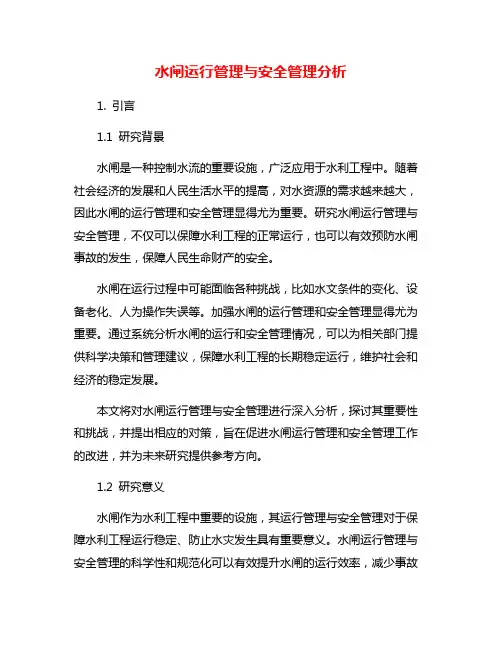 水闸运行管理与安全管理分析

1. 引言

1.1 研究背景

水闸是一种控制水流的重要设施，广泛应用于水利工程中。随着社会经济的发展和人民生活水平的提高，对水资源的需求越来越大，因此水闸的运行管理和安全管理显得尤为重要。研究水闸运行管理与安全管理，不仅可以保障水利工程的正常运行，也可以有效预防水闸事故的发生，保障人民生命财产的安全。

水闸在运行过程中可能面临各种挑战，比如水文条件的变化、设备老化、人为操作失误等。加强水闸的运行管理和安全管理显得尤为重要。通过系统分析水闸的运行和安全管理情况，可以为相关部门提供科学决策和管理建议，保障水利工程的长期稳定运行，维护社会和经济的稳定发展。

本文将对水闸运行管理与安全管理进行深入分析，探讨其重要性和挑战，并提出相应的对策，旨在促进水闸运行管理和安全管理工作的改进，并为未来研究提供参考方向。

1.2 研究意义

水闸作为水利工程中重要的设施，其运行管理与安全管理对于保障水利工程运行稳定、防止水灾发生具有重要意义。水闸运行管理与安全管理的科学性和规范化可以有效提升水闸的运行效率，减少事故